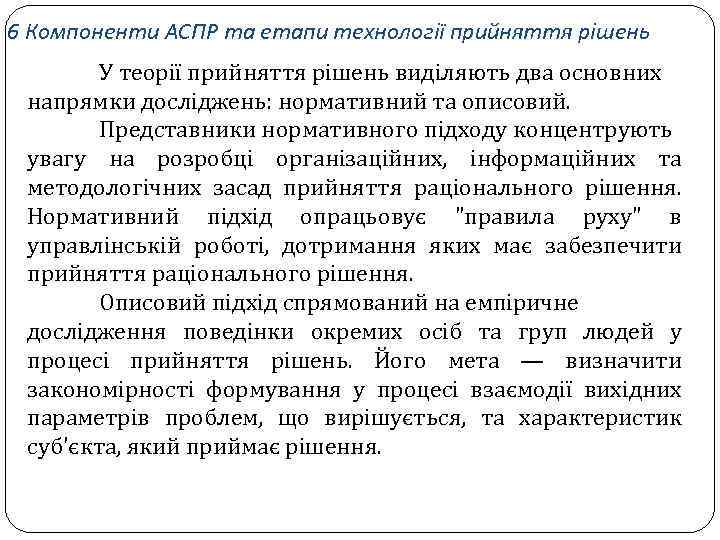 6 Компоненти АСПР та етапи технології прийняття рішень

У теорії прийняття рішень виділяють два основних напрямки досліджень: нормативний та описовий.

Представники нормативного підходу концентрують увагу на розробці організаційних, інформаційних та методологічних засад прийняття раціонального рішення. Нормативний підхід опрацьовує "правила руху" в управлінській роботі, дотримання яких має забезпечити прийняття раціонального рішення.

Описовий підхід спрямований на емпіричне дослідження поведінки окремих осіб та груп людей у процесі прийняття рішень. Його мета — визначити закономірності формування у процесі взаємодії вихідних параметрів проблем, що вирішується, та характеристик суб'єкта, який приймає рішення.